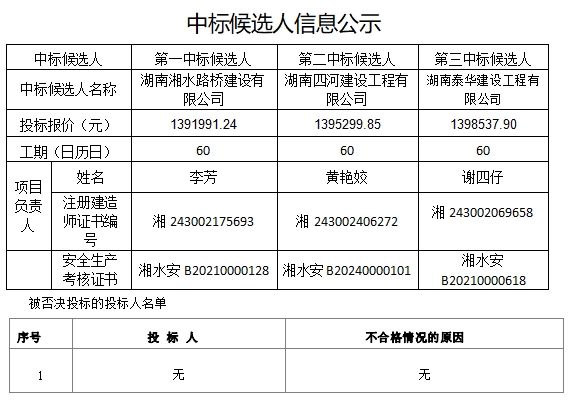 中标候选人信息公示

| 中标候选人 | | 第一中标候选人 | 第二中标候选人 | 第三中标候选人 |
|---|---|---|---|---|
| 中标候选人名称 | | 湖南湘水路桥建设有限公司 | 湖南四河建设工程有限公司 | 湖南泰华建设工程有限公司 |
| 投标报价（元） | | 1391991.24 | 1395299.85 | 1398537.90 |
| 工期（日历日） | | 60 | 60 | 60 |
| 项目负责人 | 姓名 | 李芳 | 黄艳姣 | 谢四仔 |
| | 注册建造师证书编号 | 湘 243002175693 | 湘 243002406272 | 湘 243002069658 |
| | 安全生产考核证书 | 湘水安 B20210000128 | 湘水安 B20240000101 | 湘水安 B20210000618 |

被否决投标的投标人名单

| 序号 | 投 标 人 | 不合格情况的原因 |
|---|---|---|
| 1 | 无 | 无 |